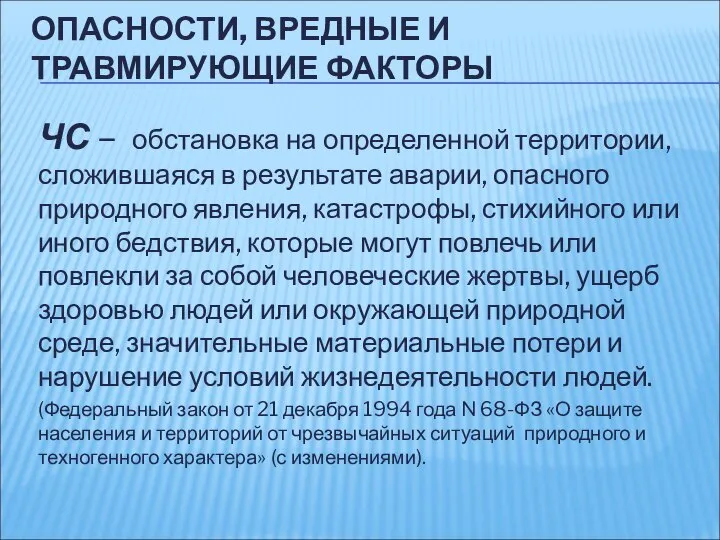 ОПАСНОСТИ, ВРЕДНЫЕ И ТРАВМИРУЮЩИЕ ФАКТОРЫ

ЧС – обстановка на определенной территории, сложившаяся в результате аварии, опасного природного явления, катастрофы, стихийного или иного бедствия, которые могут повлечь или повлекли за собой человеческие жертвы, ущерб здоровью людей или окружающей природной среде, значительные материальные потери и нарушение условий жизнедеятельности людей.

(Федеральный закон от 21 декабря 1994 года N 68-ФЗ «О защите населения и территорий от чрезвычайных ситуаций природного и техногенного характера» (с изменениями).